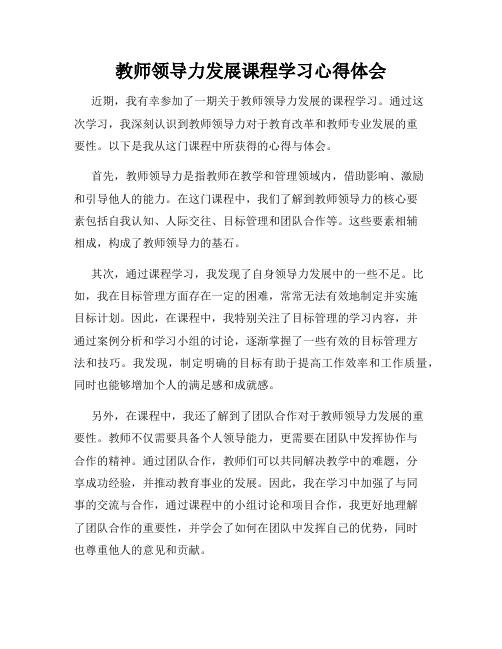 教师领导力发展课程学习心得体会

近期，我有幸参加了一期关于教师领导力发展的课程学习。通过这次学习，我深刻认识到教师领导力对于教育改革和教师专业发展的重要性。以下是我从这门课程中所获得的心得与体会。

首先，教师领导力是指教师在教学和管理领域内，借助影响、激励和引导他人的能力。在这门课程中，我们了解到教师领导力的核心要素包括自我认知、人际交往、目标管理和团队合作等。这些要素相辅相成，构成了教师领导力的基石。

其次，通过课程学习，我发现了自身领导力发展中的一些不足。比如，我在目标管理方面存在一定的困难，常常无法有效地制定并实施目标计划。因此，在课程中，我特别关注了目标管理的学习内容，并通过案例分析和学习小组的讨论，逐渐掌握了一些有效的目标管理方法和技巧。我发现，制定明确的目标有助于提高工作效率和工作质量，同时也能够增加个人的满足感和成就感。

另外，在课程中，我还了解到了团队合作对于教师领导力发展的重要性。教师不仅需要具备个人领导能力，更需要在团队中发挥协作与合作的精神。通过团队合作，教师们可以共同解决教学中的难题，分享成功经验，并推动教育事业的发展。因此，我在学习中加强了与同事的交流与合作，通过课程中的小组讨论和项目合作，我更好地理解了团队合作的重要性，并学会了如何在团队中发挥自己的优势，同时也尊重他人的意见和贡献。